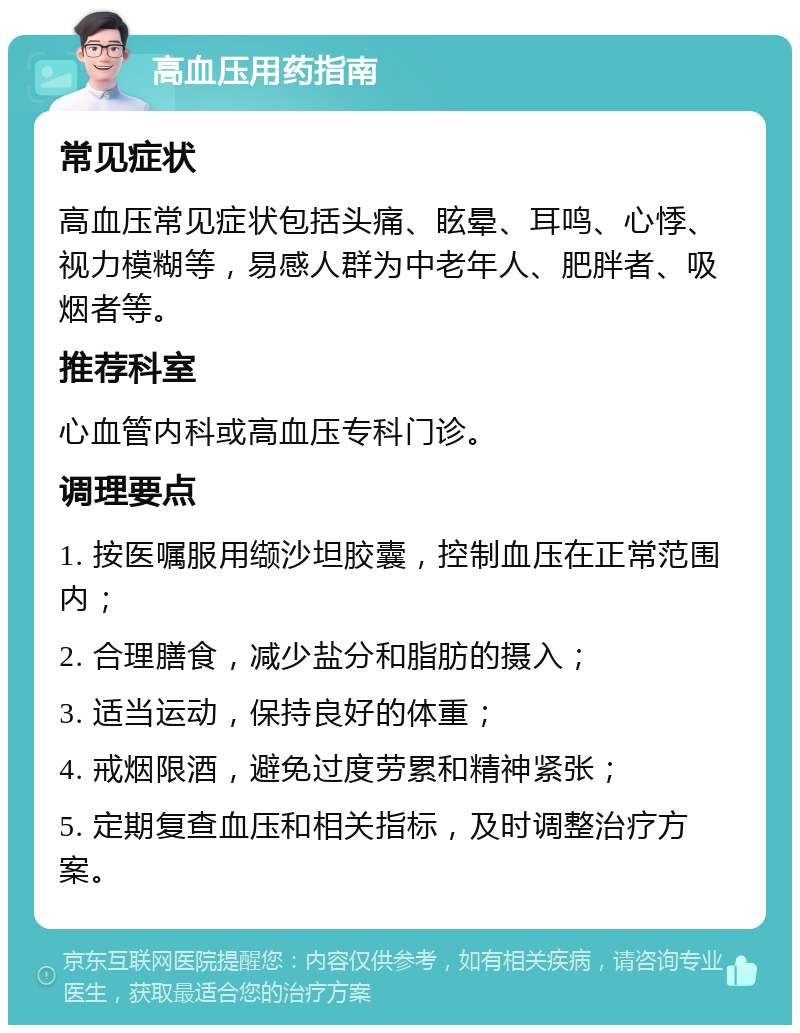 高血压用药指南

常见症状

高血压常见症状包括头痛、眩晕、耳鸣、心悸、视力模糊等，易感人群为中老年人、肥胖者、吸烟者等。

推荐科室

心血管内科或高血压专科门诊。

调理要点

1. 按医嘱服用缬沙坦胶囊，控制血压在正常范围内；

2. 合理膳食，减少盐分和脂肪的摄入；

3. 适当运动，保持良好的体重；

4. 戒烟限酒，避免过度劳累和精神紧张；

5. 定期复查血压和相关指标，及时调整治疗方案。

京东互联网医院提醒您：内容仅供参考，如有相关疾病，请咨询专业医生，获取最适合您的治疗方案